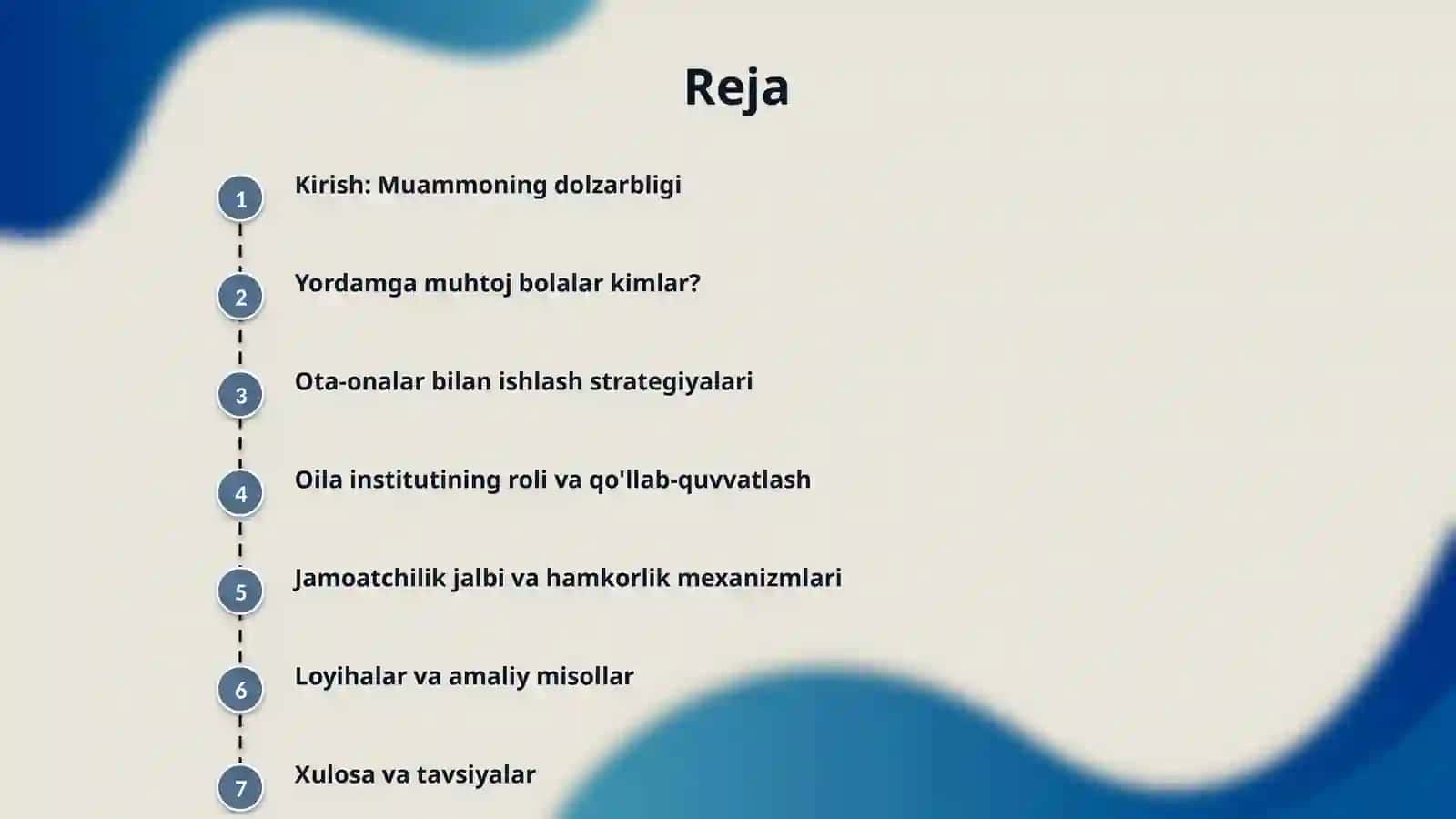 Reja

1 Kirish: Muammoning dolzarbligi

2 Yordamga muhtoj bolalar kimlar?

3 Ota-onalar bilan ishlash strategiyalari

4 Oila institutining roli va qo'llab-quvvatlash

5 Jamoatchilik jalbi va hamkorlik mexanizmlari

6 Loyihalar va amaliy misollar

7 Xulosa va tavsiyalar